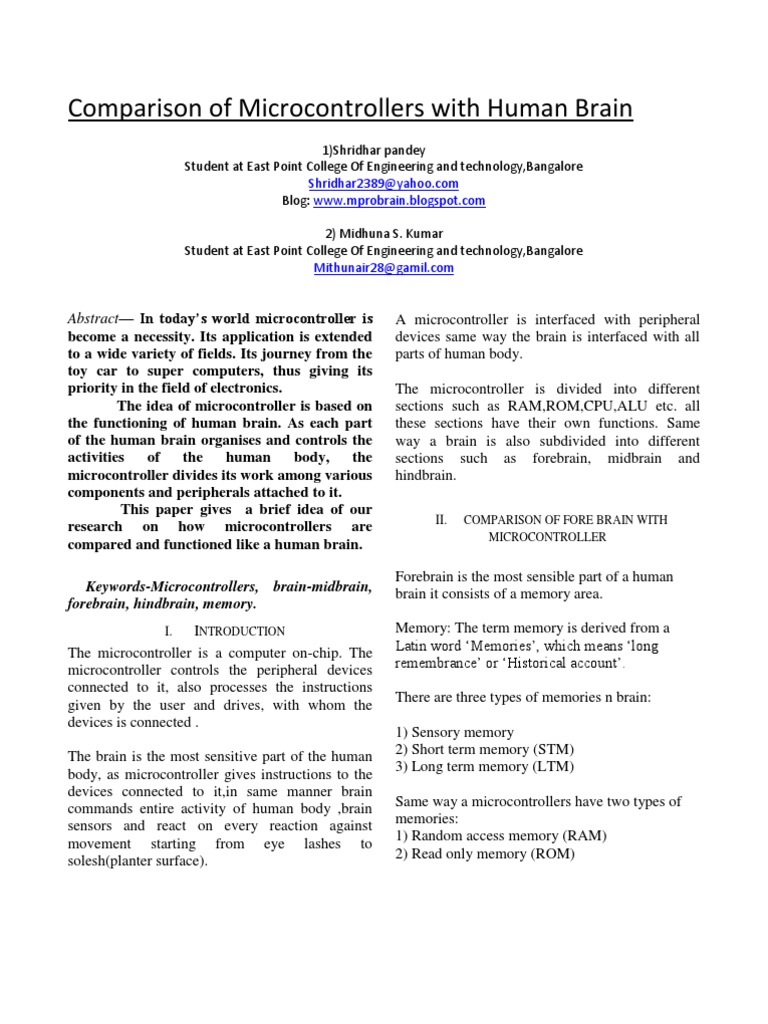 Comparison of Microcontrollers with Human Brain

1)Shridhar pandey
Student at East Point College Of Engineering and technology,Bangalore
Shridhar2389@yahoo.com
Blog: www.mprobrain.blogspot.com

2) Midhuna S. Kumar
Student at East Point College Of Engineering and technology,Bangalore
Mithunair28@gamil.com

Abstract— In today's world microcontroller is become a necessity. Its application is extended to a wide variety of fields. Its journey from the toy car to super computers, thus giving its priority in the field of electronics.

The idea of microcontroller is based on the functioning of human brain. As each part of the human brain organises and controls the activities of the human body, the microcontroller divides its work among various components and peripherals attached to it.

This paper gives a brief idea of our research on how microcontrollers are compared and functioned like a human brain.

Keywords-Microcontrollers, brain-midbrain, forebrain, hindbrain, memory.

I. INTRODUCTION

The microcontroller is a computer on-chip. The microcontroller controls the peripheral devices connected to it, also processes the instructions given by the user and drives, with whom the devices is connected .

The brain is the most sensitive part of the human body, as microcontroller gives instructions to the devices connected to it,in same manner brain commands entire activity of human body ,brain sensors and react on every reaction against movement starting from eye lashes to solesh(planter surface).

A microcontroller is interfaced with peripheral devices same way the brain is interfaced with all parts of human body.

The microcontroller is divided into different sections such as RAM,ROM,CPU,ALU etc. all these sections have their own functions. Same way a brain is also subdivided into different sections such as forebrain, midbrain and hindbrain.

II. COMPARISON OF FORE BRAIN WITH MICROCONTROLLER

Forebrain is the most sensible part of a human brain it consists of a memory area.

Memory: The term memory is derived from a Latin word 'Memories', which means 'long remembrance' or 'Historical account'.

There are three types of memories n brain:

1) Sensory memory
2) Short term memory (STM)
3) Long term memory (LTM)

Same way a microcontrollers have two types of memories:
1) Random access memory (RAM)
2) Read only memory (ROM)